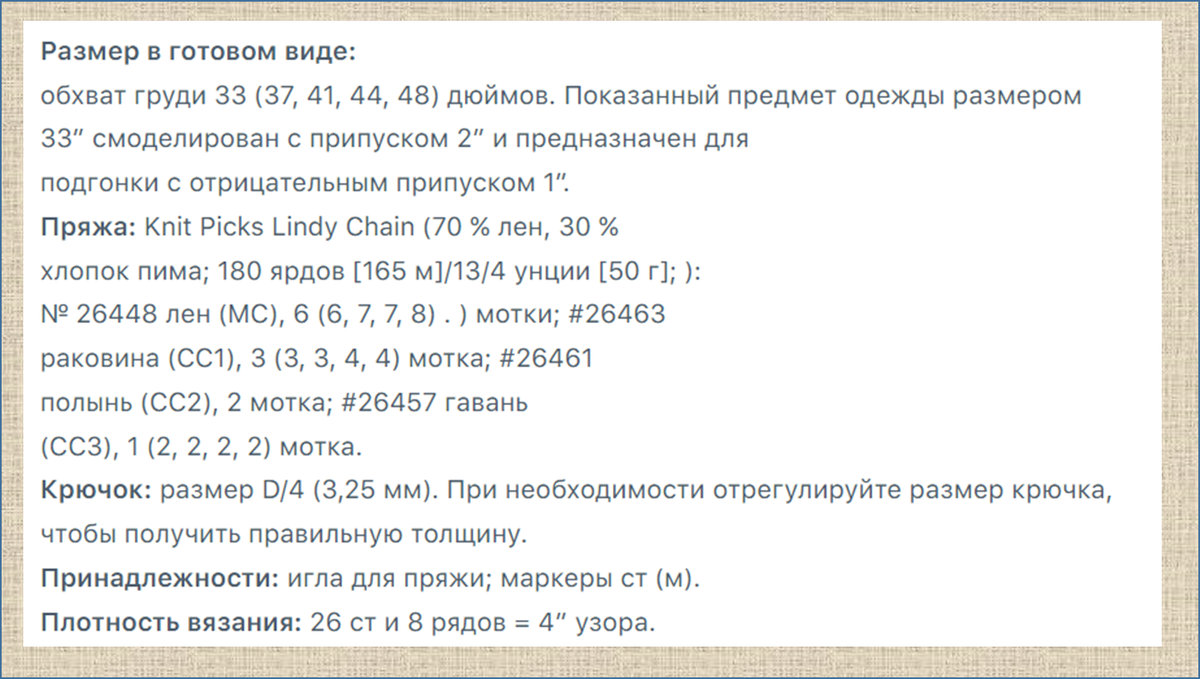 **Размер в готовом виде:**
обхват груди 33 (37, 41, 44, 48) дюймов. Показанный предмет одежды размером 33″ смоделирован с припуском 2″ и предназначен для подгонки с отрицательным припуском 1″.
**Пряжа:** Knit Picks Lindy Chain (70 % лен, 30 % хлопок пима; 180 ярдов [165 м]/13/4 унции [50 г]; ): № 26448 лен (MC), 6 (6, 7, 7, 8) . ) мотки; #26463 раковина (CC1), 3 (3, 3, 4, 4) мотка; #26461 полынь (CC2), 2 мотка; #26457 гавань (CC3), 1 (2, 2, 2, 2) мотка.
**Крючок:** размер D/4 (3,25 мм). При необходимости отрегулируйте размер крючка, чтобы получить правильную толщину.
**Принадлежности:** игла для пряжи; маркеры ст (м).
**Плотность вязания:** 26 ст и 8 рядов = 4″ узора.